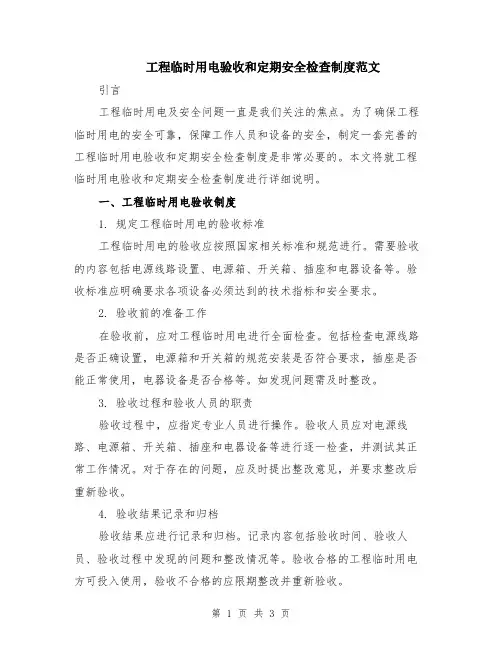 工程临时用电验收和定期安全检查制度范文

引言

工程临时用电及安全问题一直是我们关注的焦点。为了确保工程临时用电的安全可靠，保障工作人员和设备的安全，制定一套完善的工程临时用电验收和定期安全检查制度是非常必要的。本文将就工程临时用电验收和定期安全检查制度进行详细说明。

一、工程临时用电验收制度

1. 规定工程临时用电的验收标准

工程临时用电的验收应按照国家相关标准和规范进行。需要验收的内容包括电源线路设置、电源箱、开关箱、插座和电器设备等。验收标准应明确要求各项设备必须达到的技术指标和安全要求。

2. 验收前的准备工作

在验收前，应对工程临时用电进行全面检查。包括检查电源线路是否正确设置，电源箱和开关箱的规范安装是否符合要求，插座是否能正常使用，电器设备是否合格等。如发现问题需及时整改。

3. 验收过程和验收人员的职责

验收过程中，应指定专业人员进行操作。验收人员应对电源线路、电源箱、开关箱、插座和电器设备等进行逐一检查，并测试其正常工作情况。对于存在的问题，应及时提出整改意见，并要求整改后重新验收。

4. 验收结果记录和归档

验收结果应进行记录和归档。记录内容包括验收时间、验收人员、验收过程中发现的问题和整改情况等。验收合格的工程临时用电方可投入使用，验收不合格的应限期整改并重新验收。

第 1 页 共 3 页